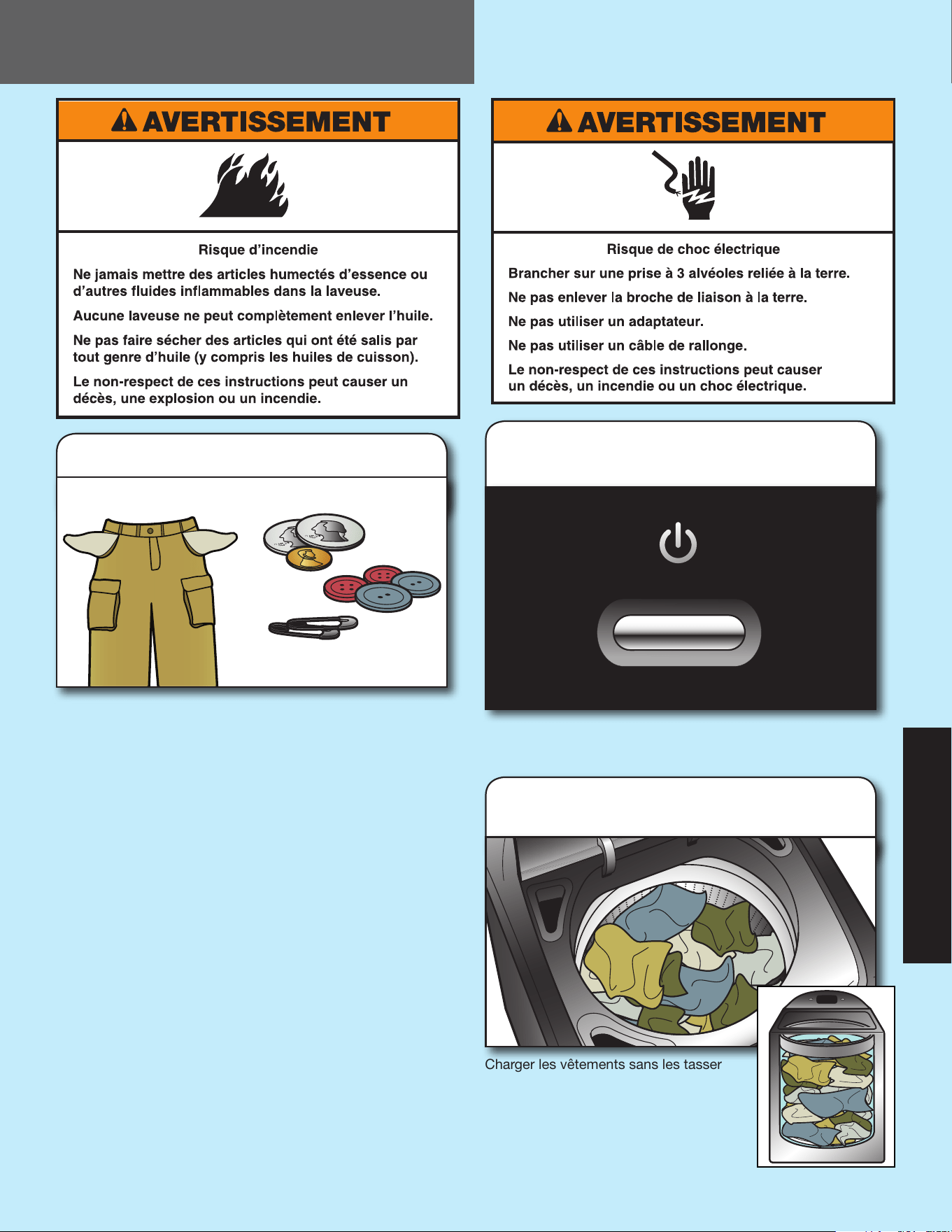 AVERTISSEMENT

Risque d'incendie

Ne jamais mettre des articles humectés d'essence ou d'autres fluides inflammables dans la laveuse.

Aucune laveuse ne peut complètement enlever l'huile.

Ne pas faire sécher des articles qui ont été salis par tout genre d'huile (y compris les huiles de cuisson).

Le non-respect de ces instructions peut causer un décès, une explosion ou un incendie.

AVERTISSEMENT

Risque de choc électrique

Brancher sur une prise à 3 alvéoles reliée à la terre.

Ne pas enlever la broche de liaison à la terre.

Ne pas utiliser un adaptateur.

Ne pas utiliser un câble de rallonge.

Le non-respect de ces instructions peut causer un décès, un incendie ou un choc électrique.

Charger les vêtements sans les tasser